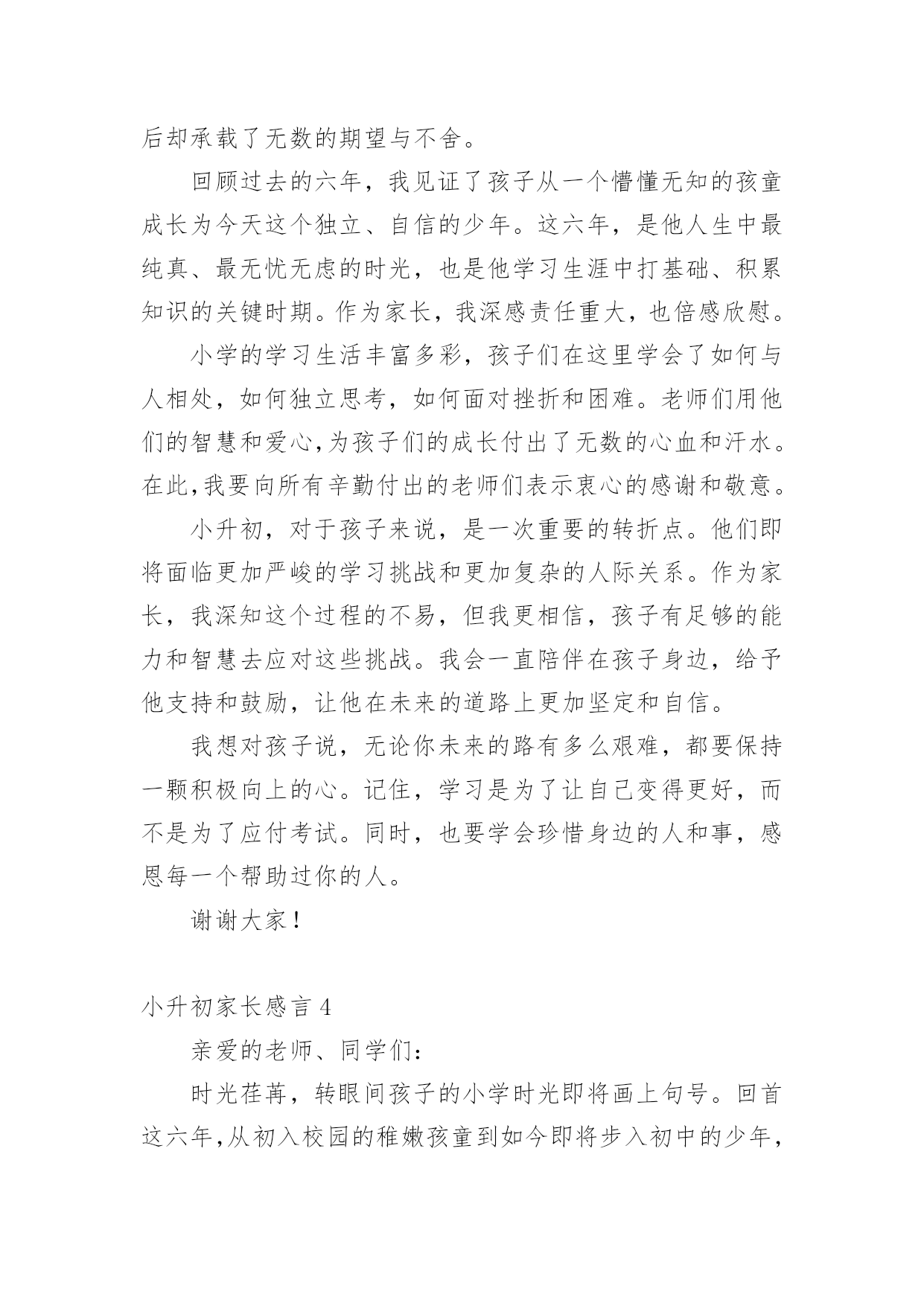 后却承载了无数的期望与不舍。

回顾过去的六年，我见证了孩子从一个懵懂无知的孩童成长为今天这个独立、自信的少年。这六年，是他人生中最纯真、最无忧无虑的时光，也是他学习生涯中打基础、积累知识的关键时期。作为家长，我深感责任重大，也倍感欣慰。

小学的学习生活丰富多彩，孩子们在这里学会了如何与人相处，如何独立思考，如何面对挫折和困难。老师们用他们的智慧和爱心,为孩子们的成长付出了无数的心血和汗水。在此,我要向所有辛勤付出的老师们表示衷心的感谢和敬意。

小升初，对于孩子来说，是一次重要的转折点。他们即将面临更加严峻的学习挑战和更加复杂的人际关系。作为家长，我深知这个过程的不易，但我更相信，孩子有足够的能力和智慧去应对这些挑战。我会一直陪伴在孩子身边，给予他支持和鼓励，让他在未来的道路上更加坚定和自信。

我想对孩子说，无论你未来的路有多么艰难，都要保持一颗积极向上的心。记住，学习是为了让自己变得更好，而不是为了应付考试。同时，也要学会珍惜身边的人和事，感恩每一个帮助过你的人。

谢谢大家！

小升初家长感言 4

亲爱的老师、同学们：

时光荏苒，转眼间孩子的小学时光即将画上句号。回首这六年,从初入校园的稚嫩孩童到如今即将步入初中的少年，